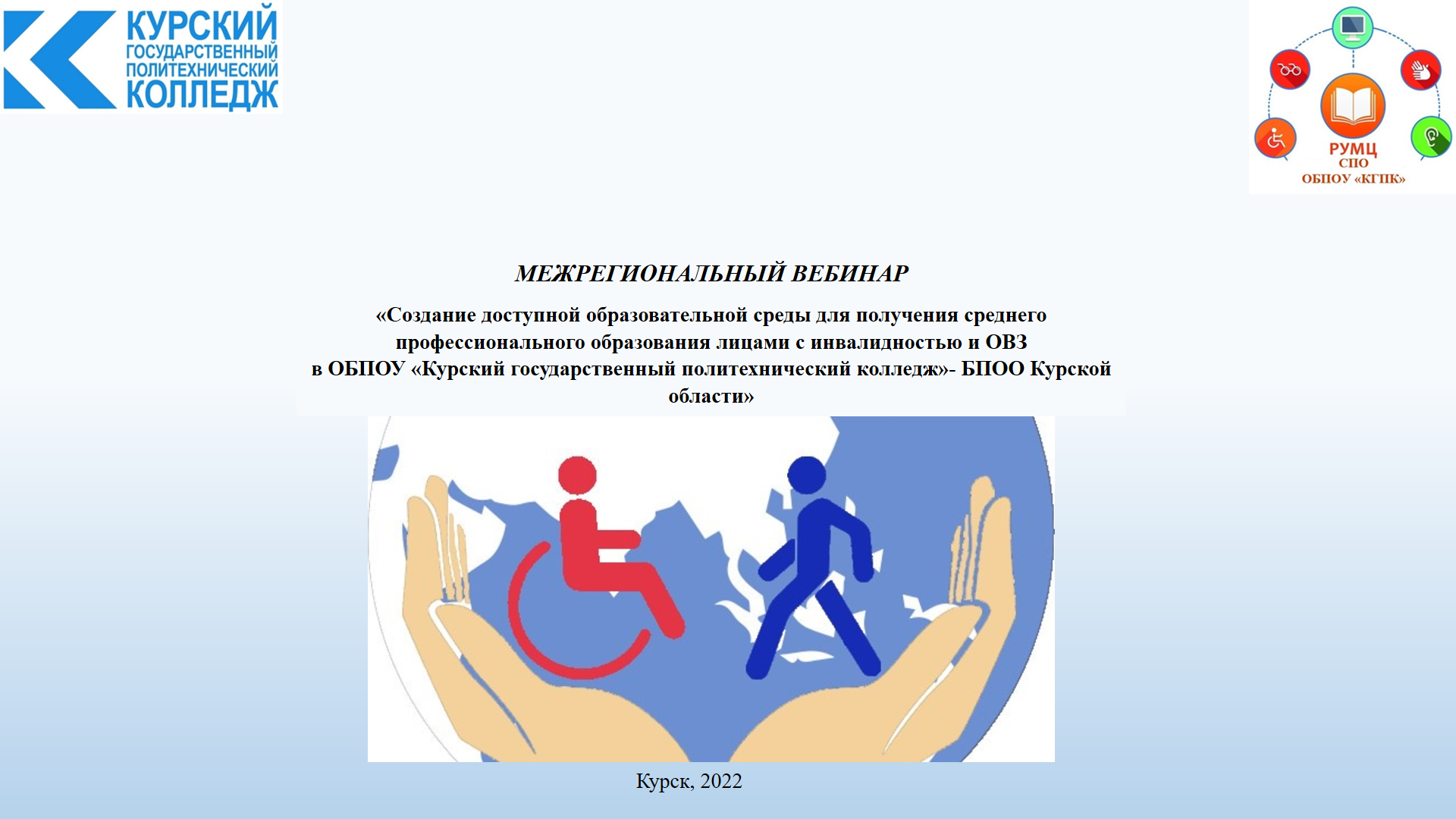 КУРСКИЙ
ГОСУДАРСТВЕННЫЙ
ПОЛИТЕХНИЧЕСКИЙ
КОЛЛЕДЖ

РУМЦ
СПО
ОБПОУ «КГПК»

МЕЖРЕГИОНАЛЬНЫЙ ВЕБИНАР

«Создание доступной образовательной среды для получения среднего профессионального образования лицами с инвалидностью и ОВЗ в ОБПОУ «Курский государственный политехнический колледж»- БПОО Курской области»

Курск, 2022